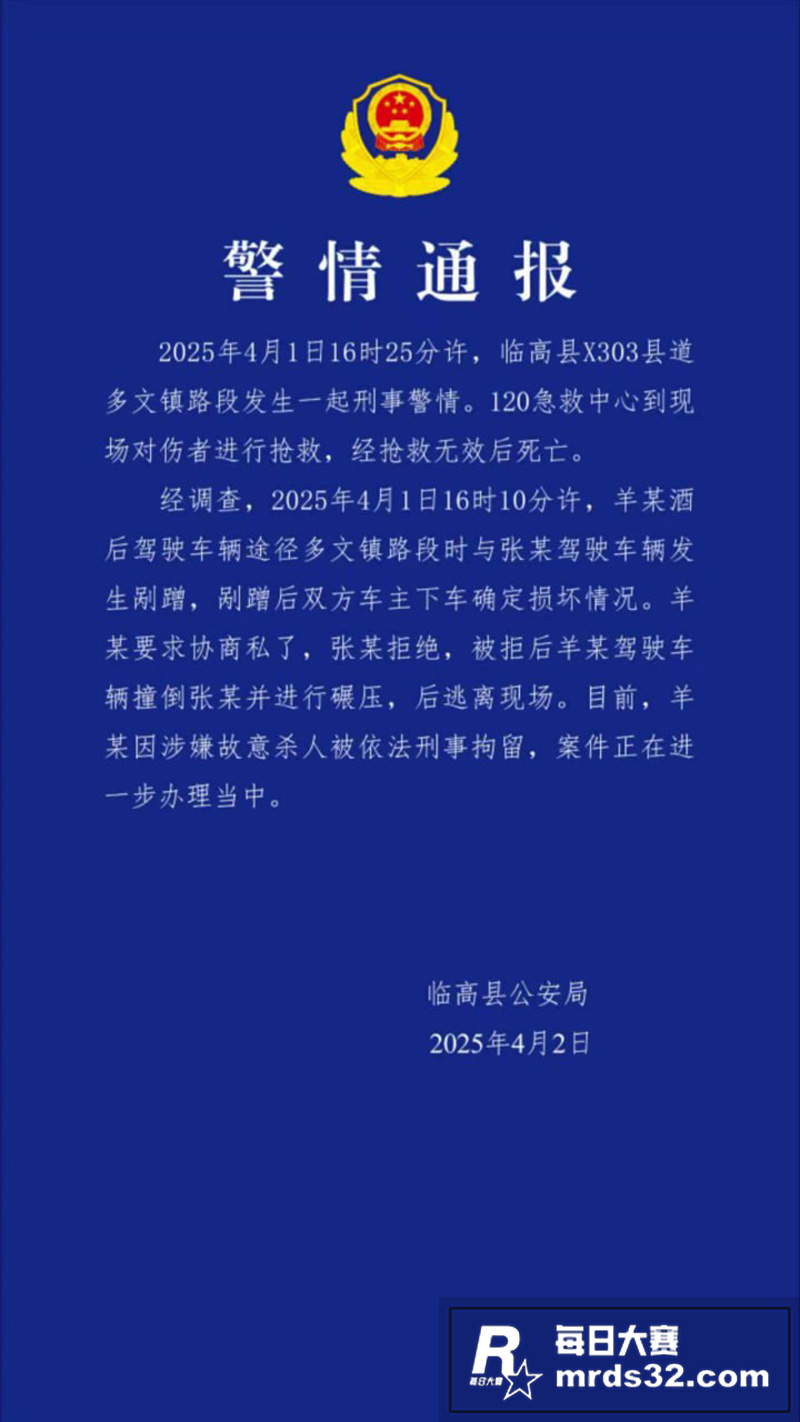 警情通报

2025年4月1日16时25分许，临高县X303县道多文镇路段发生一起刑事警情。120急救中心到现场对伤者进行抢救，经抢救无效后死亡。

经调查，2025年4月1日16时10分许，羊某酒后驾驶车辆途径多文镇路段时与张某驾驶车辆发生剐蹭，剐蹭后双方车主下车确定损坏情况。羊某要求协商私了，张某拒绝，被拒后羊某驾驶车辆撞倒张某并进行碾压，后逃离现场。目前，羊某因涉嫌故意杀人被依法刑事拘留，案件正在进一步办理当中。

临高县公安局
2025年4月2日

R 每日大赛
每日大赛 mrds32.com